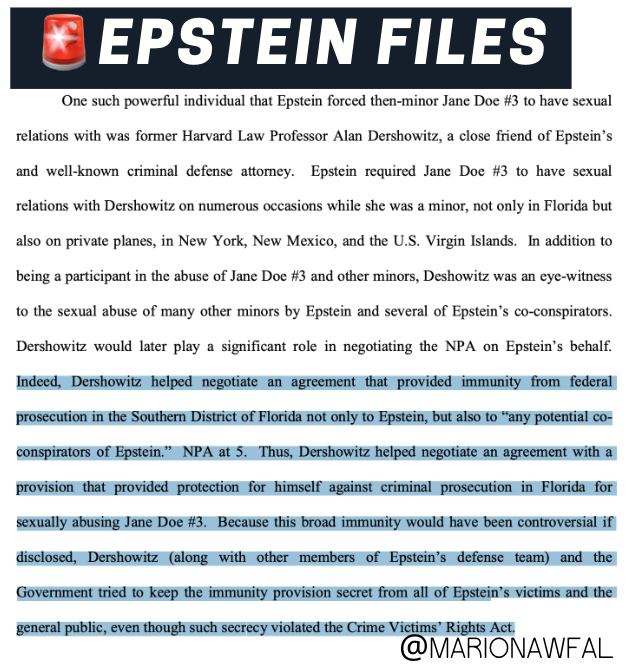 EPSTEIN FILES

One such powerful individual that Epstein forced then-minor Jane Doe #3 to have sexual relations with was former Harvard Law Professor Alan Dershowitz, a close friend of Epstein's and well-known criminal defense attorney. Epstein required Jane Doe #3 to have sexual relations with Dershowitz on numerous occasions while she was a minor, not only in Florida but also on private planes, in New York, New Mexico, and the U.S. Virgin Islands. In addition to being a participant in the abuse of Jane Doe #3 and other minors, Deshowitz was an eye-witness to the sexual abuse of many other minors by Epstein and several of Epstein's co-conspirators. Dershowitz would later play a significant role in negotiating the NPA on Epstein's behalf. Indeed, Dershowitz helped negotiate an agreement that provided immunity from federal prosecution in the Southern District of Florida not only to Epstein, but also to "any potential co-conspirators of Epstein." NPA at 5. Thus, Dershowitz helped negotiate an agreement with a provision that provided protection for himself against criminal prosecution in Florida for sexually abusing Jane Doe #3. Because this broad immunity would have been controversial if disclosed, Dershowitz (along with other members of Epstein's defense team) and the Government tried to keep the immunity provision secret from all of Epstein's victims and the general public, even though such secrecy violated the Crime Victims' Rights Act.

@MARIONAWFAL